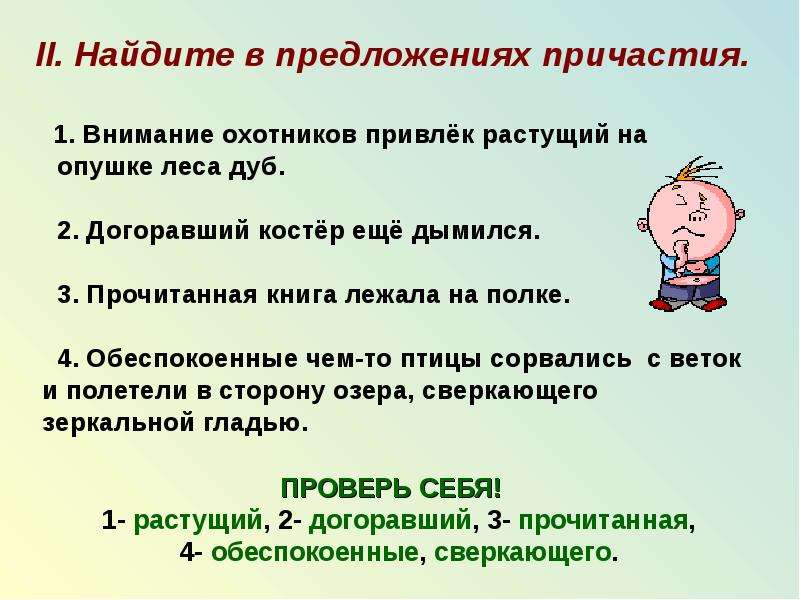 II. Найдите в предложениях причастия.

1. Внимание охотников привлёк растущий на опушке леса дуб.

2. Догоравший костёр ещё дымился.

3. Прочитанная книга лежала на полке.

4. Обеспокоенные чем-то птицы сорвались с веток и полетели в сторону озера, сверкающего зеркальной гладью.

ПРОВЕРЬ СЕБЯ!
1- растущий, 2- догоравший, 3- прочитанная, 4- обеспокоенные, сверкающего.